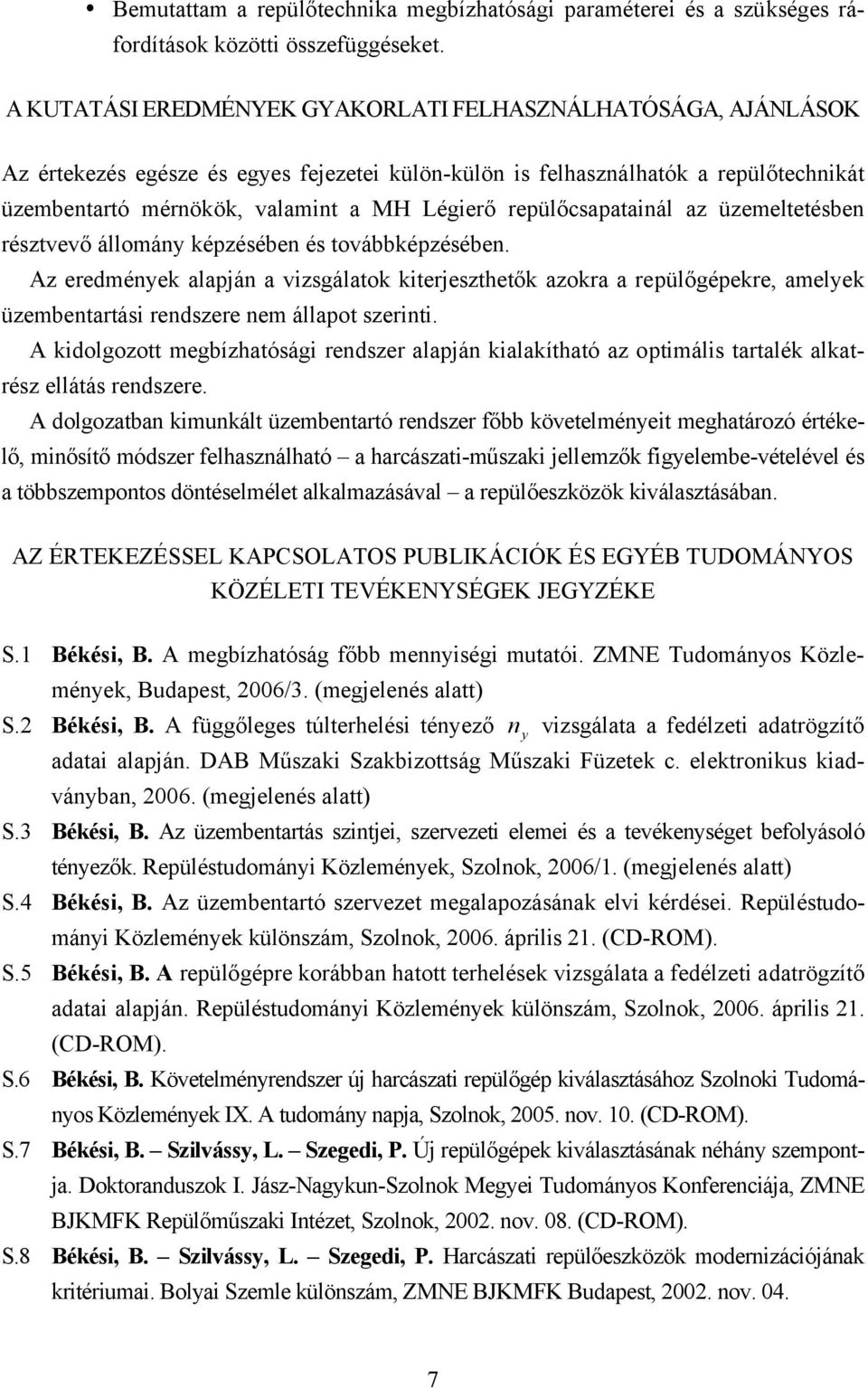 • Bemutattam a repülőtechnika megbízhatósági paraméterei és a szükséges ráfordítások közötti összefüggéseket.

A KUTATÁSI EREDMÉNYEK GYAKORLATI FELHASZNÁLHATÓSÁGA, AJÁNLÁSOK

Az értekezés egésze és egyes fejezetei külön-külön is felhasználhatók a repülőtechnikát üzembentartó mérnökök, valamint a MH Légierő repülőcsapatainál az üzemeltetésben résztvevő állomány képzésében és továbbképzésében.

Az eredmények alapján a vizsgálatok kiterjeszthetők azokra a repülőgépekre, amelyek üzembentartási rendszere nem állapot szerinti.

A kidolgozott megbízhatósági rendszer alapján kialakítható az optimális tartalék alkatrész ellátás rendszere.

A dolgozatban kimunkált üzembentartó rendszer főbb követelményeit meghatározó értékelő, minősítő módszer felhasználható – a harcászati-műszaki jellemzők figyelembe-vételével és a többszempontos döntéselmélet alkalmazásával – a repülőeszközök kiválasztásában.

AZ ÉRTEKEZÉSSEL KAPCSOLATOS PUBLIKÁCIÓK ÉS EGYÉB TUDOMÁNYOS KÖZÉLETI TEVÉKENYSÉGEK JEGYZÉKE

S.1 Békési, B. A megbízhatóság főbb mennyiségi mutatói. ZMNE Tudományos Közlemények, Budapest, 2006/3. (megjelenés alatt)

S.2 Békési, B. A függőleges túlterhelési tényező $n_y$ vizsgálata a fedélzeti adatrögzítő adatai alapján. DAB Műszaki Szakbizottság Műszaki Füzetek c. elektronikus kiadványban, 2006. (megjelenés alatt)

S.3 Békési, B. Az üzembentartás szintjei, szervezeti elemei és a tevékenységet befolyásoló tényezők. Repüléstudományi Közlemények, Szolnok, 2006/1. (megjelenés alatt)

S.4 Békési, B. Az üzembentartó szervezet megalapozásának elvi kérdései. Repüléstudományi Közlemények különszám, Szolnok, 2006. április 21. (CD-ROM).

S.5 Békési, B. A repülőgépre korábban hatott terhelések vizsgálata a fedélzeti adatrögzítő adatai alapján. Repüléstudományi Közlemények különszám, Szolnok, 2006. április 21. (CD-ROM).

S.6 Békési, B. Követelményrendszer új harcászati repülőgép kiválasztásához Szolnoki Tudományos Közlemények IX. A tudomány napja, Szolnok, 2005. nov. 10. (CD-ROM).

S.7 Békési, B. – Szilvássy, L. – Szegedi, P. Új repülőgépek kiválasztásának néhány szempontja. Doktoranduszok I. Jász-Nagykun-Szolnok Megyei Tudományos Konferenciája, ZMNE BJKMFK Repülőműszaki Intézet, Szolnok, 2002. nov. 08. (CD-ROM).

S.8 Békési, B. – Szilvássy, L. – Szegedi, P. Harcászati repülőeszközök modernizációjának kritériumai. Bolyai Szemle különszám, ZMNE BJKMFK Budapest, 2002. nov. 04.

7